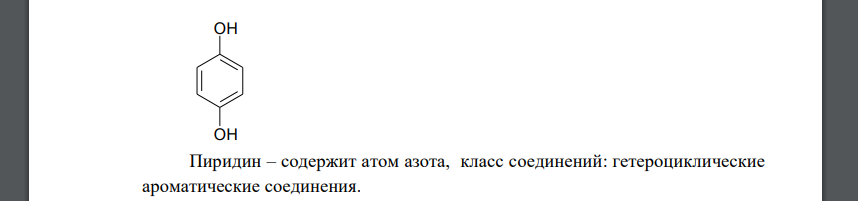 OH

OH

Пиридин – содержит атом азота, класс соединений: гетероциклические ароматические соединения.